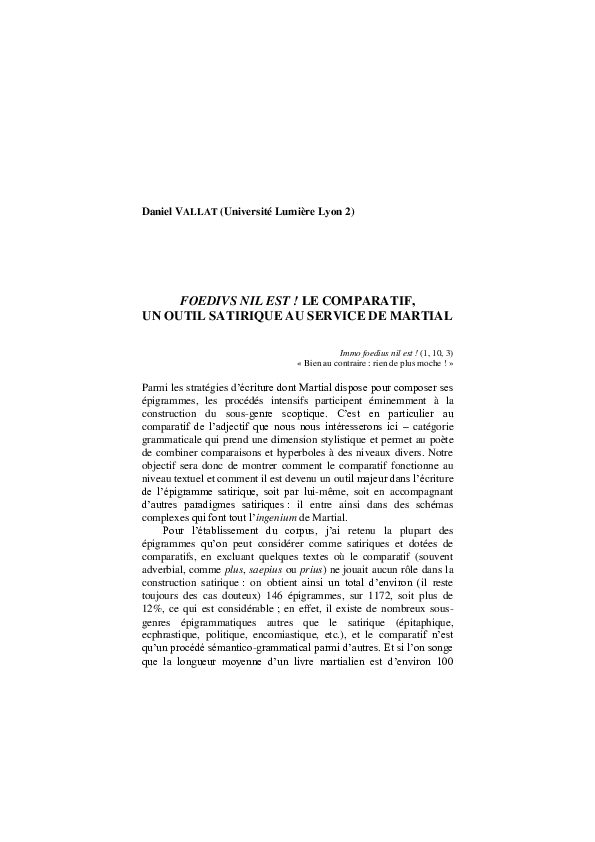 Daniel VALLAT (Université Lumière Lyon 2)

FOEDIVS NIL EST ! LE COMPARATIF, UN OUTIL SATIRIQUE AU SERVICE DE MARTIAL

Immo foedius nil est ! (1, 10, 3)
« Bien au contraire : rien de plus moche ! »

Parmi les stratégies d'écriture dont Martial dispose pour composer ses épigrammes, les procédés intensifs participent éminemment à la construction du sous-genre scoptique. C'est en particulier au comparatif de l'adjectif que nous nous intéresserons ici – catégorie grammaticale qui prend une dimension stylistique et permet au poète de combiner comparaisons et hyperboles à des niveaux divers. Notre objectif sera donc de montrer comment le comparatif fonctionne au niveau textuel et comment il est devenu un outil majeur dans l'écriture de l'épigramme satirique, soit par lui-même, soit en accompagnant d'autres paradigmes satiriques : il entre ainsi dans des schémas complexes qui font tout l'ingenium de Martial.

Pour l'établissement du corpus, j'ai retenu la plupart des épigrammes qu'on peut considérer comme satiriques et dotées de comparatifs, en excluant quelques textes où le comparatif (souvent adverbial, comme plus, saepius ou prius) ne jouait aucun rôle dans la construction satirique : on obtient ainsi un total d'environ (il reste toujours des cas douteux) 146 épigrammes, sur 1172, soit plus de 12%, ce qui est considérable ; en effet, il existe de nombreux sous-genres épigrammatiques autres que le satirique (épitaphique, ecphrastique, politique, encomiastique, etc.), et le comparatif n'est qu'un procédé sémantico-grammatical parmi d'autres. Et si l'on songe que la longueur moyenne d'un livre martialien est d'environ 100